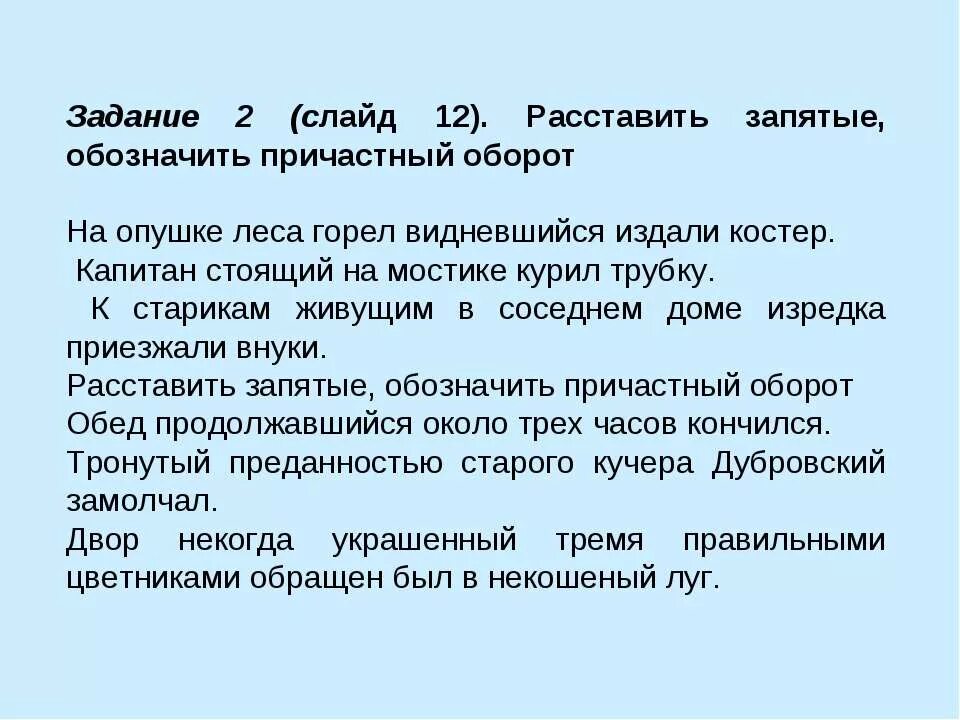 Задание 2 (слайд 12). Расставить запятые, обозначить причастный оборот

На опушке леса горел видневшийся издали костер.
Капитан стоящий на мостике курил трубку.
К старикам живущим в соседнем доме изредка приезжали внуки.
Расставить запятые, обозначить причастный оборот
Обед продолжавшийся около трех часов кончился.
Тронутый преданностью старого кучера Дубровский замолчал.
Двор некогда украшенный тремя правильными цветниками обращен был в некошеный луг.